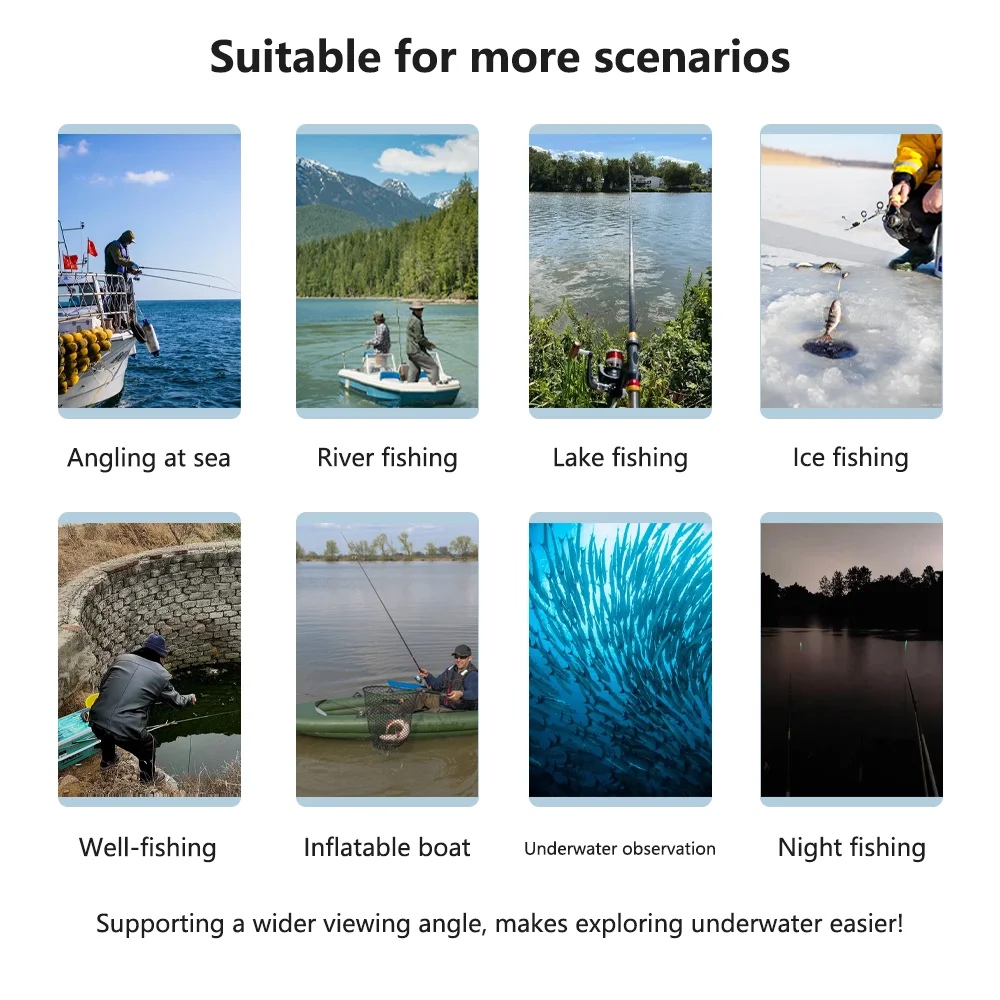 Suitable for more scenarios

Angling at sea

River fishing

Lake fishing

Ice fishing

Well-fishing

Inflatable boat

Underwater observation

Night fishing

Supporting a wider viewing angle, makes exploring underwater easier!